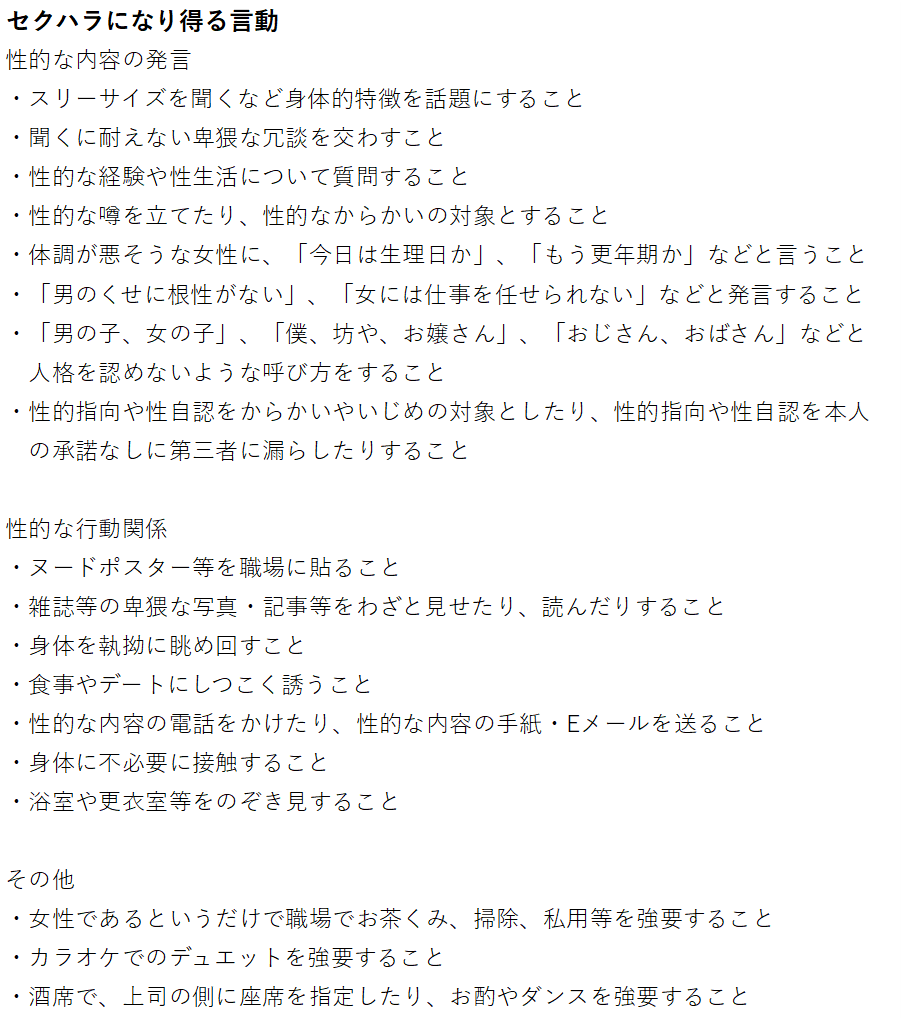 セクハラになり得る言動
性的な内容の発言
・スリーサイズを聞くなど身体的特徴を話題にすること
・聞くに耐えない卑猥な冗談を交わすこと
・性的な経験や性生活について質問すること
・性的な噂を立てたり、性的なからかいの対象とすること
・体調が悪そうな女性に、「今日は生理日か」、「もう更年期か」などと言うこと
・「男のくせに根性がない」、「女には仕事を任せられない」などと発言すること
・「男の子、女の子」、「僕、坊や、お嬢さん」、「おじさん、おばさん」などと人格を認めないような呼び方をすること
・性的指向や性自認をからかいやいじめの対象としたり、性的指向や性自認を本人の承諾なしに第三者に漏らしたりすること

性的な行動関係
・ヌードポスター等を職場に貼ること
・雑誌等の卑猥な写真・記事等をわざと見せたり、読んだりすること
・身体を執拗に眺め回すこと
・食事やデートにしつこく誘うこと
・性的な内容の電話をかけたり、性的な内容の手紙・Eメールを送ること
・身体に不必要に接触すること
・浴室や更衣室等をのぞき見すること

その他
・女性であるというだけで職場でお茶くみ、掃除、私用等を強要すること
・カラオケでのデュエットを強要すること
・酒席で、上司の側に座席を指定したり、お酌やダンスを強要すること